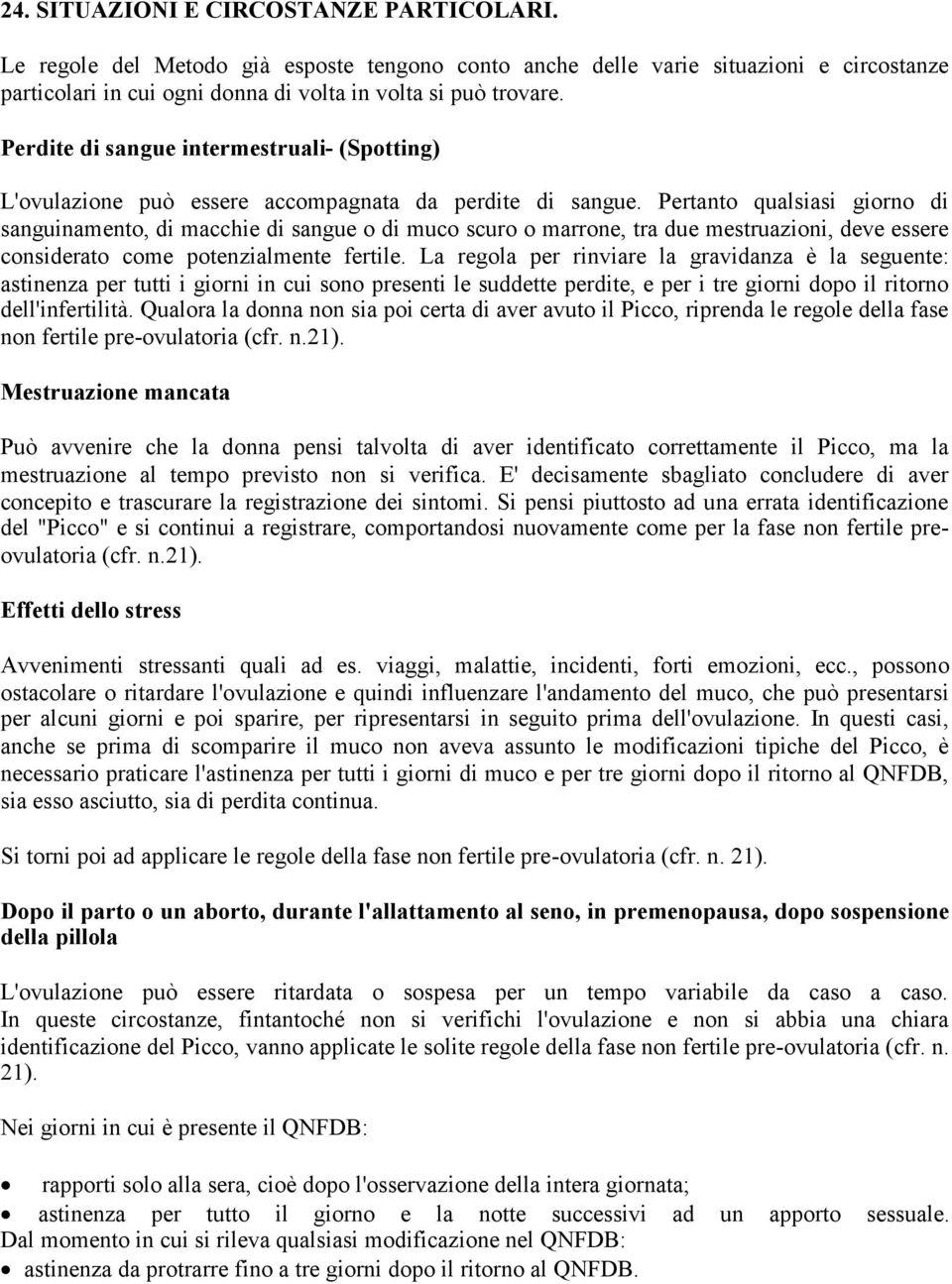 24. SITUAZIONI E CIRCOSTANZE PARTICOLARI.

Le regole del Metodo già esposte tengono conto anche delle varie situazioni e circostanze particolari in cui ogni donna di volta in volta si può trovare.

Perdite di sangue intermestruali- (Spotting)

L'ovulazione può essere accompagnata da perdite di sangue. Pertanto qualsiasi giorno di sanguinamento, di macchie di sangue o di muco scuro o marrone, tra due mestruazioni, deve essere considerato come potenzialmente fertile. La regola per rinviare la gravidanza è la seguente: astinenza per tutti i giorni in cui sono presenti le suddette perdite, e per i tre giorni dopo il ritorno dell'infertilità. Qualora la donna non sia poi certa di aver avuto il Picco, riprenda le regole della fase non fertile pre-ovulatoria (cfr. n.21).

Mestruazione mancata

Può avvenire che la donna pensi talvolta di aver identificato correttamente il Picco, ma la mestruazione al tempo previsto non si verifica. E' decisamente sbagliato concludere di aver concepito e trascurare la registrazione dei sintomi. Si pensi piuttosto ad una errata identificazione del "Picco" e si continui a registrare, comportandosi nuovamente come per la fase non fertile pre-ovulatoria (cfr. n.21).

Effetti dello stress

Avvenimenti stressanti quali ad es. viaggi, malattie, incidenti, forti emozioni, ecc., possono ostacolare o ritardare l'ovulazione e quindi influenzare l'andamento del muco, che può presentarsi per alcuni giorni e poi sparire, per ripresentarsi in seguito prima dell'ovulazione. In questi casi, anche se prima di scomparire il muco non aveva assunto le modificazioni tipiche del Picco, è necessario praticare l'astinenza per tutti i giorni di muco e per tre giorni dopo il ritorno al QNFDB, sia esso asciutto, sia di perdita continua.

Si torni poi ad applicare le regole della fase non fertile pre-ovulatoria (cfr. n. 21).

Dopo il parto o un aborto, durante l'allattamento al seno, in premenopausa, dopo sospensione della pillola

L'ovulazione può essere ritardata o sospesa per un tempo variabile da caso a caso. In queste circostanze, fintantoché non si verifichi l'ovulazione e non si abbia una chiara identificazione del Picco, vanno applicate le solite regole della fase non fertile pre-ovulatoria (cfr. n. 21).

Nei giorni in cui è presente il QNFDB:

• rapporti solo alla sera, cioè dopo l'osservazione della intera giornata;
• astinenza per tutto il giorno e la notte successivi ad un apporto sessuale.

Dal momento in cui si rileva qualsiasi modificazione nel QNFDB:

• astinenza da protrarre fino a tre giorni dopo il ritorno al QNFDB.